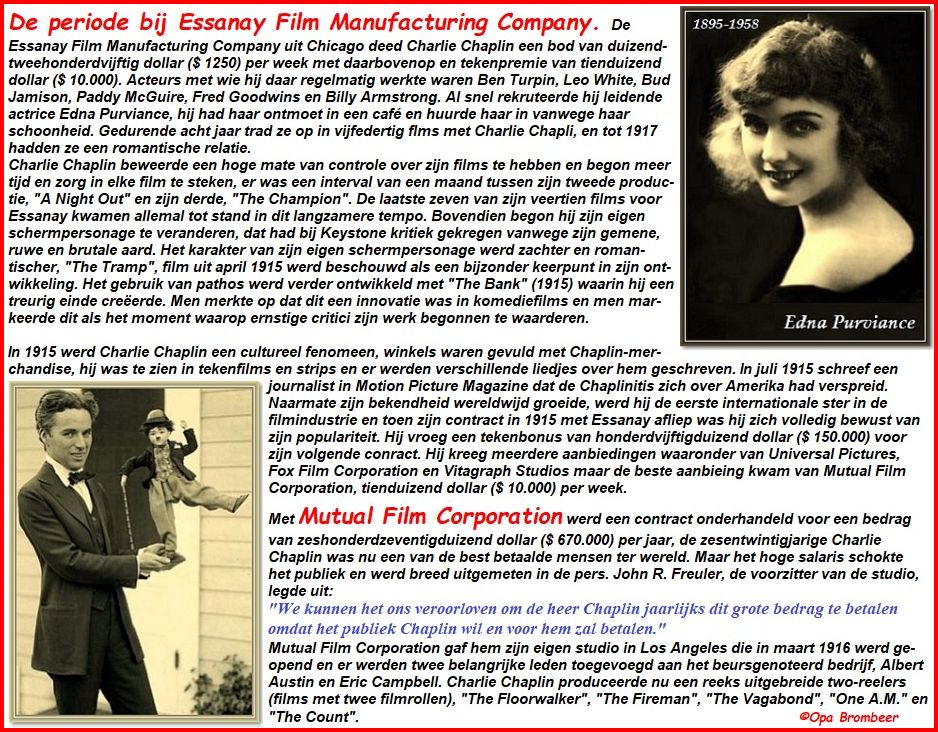 De periode bij Essanay Film Manufacturing Company. De Essanay Film Manufacturing Company uit Chicago deed Charlie Chaplin een bod van duizendtweehonderdvijftig dollar ($ 1250) per week met daarbovenop en tekenpremie van tienduizend dollar ($ 10.000). Acteurs met wie hij daar regelmatig werkte waren Ben Turpin, Leo White, Bud Jamison, Paddy McGuire, Fred Goodwins en Billy Armstrong. Al snel rekruteerde hij leidende actrice Edna Purviance, hij had haar ontmoet in een café en huurde haar in vanwege haar schoonheid. Gedurende acht jaar trad ze op in vijfedertig flms met Charlie Chapli, en tot 1917 hadden ze een romantische relatie.
Charlie Chaplin beweerde een hoge mate van controle over zijn films te hebben en begon meer tijd en zorg in elke film te steken, er was een interval van een maand tussen zijn tweede productie, "A Night Out" en zijn derde, "The Champion". De laatste zeven van zijn veertien films voor Essanay kwamen allemal tot stand in dit langzamere tempo. Bovendien begon hij zijn eigen schermpersonage te veranderen, dat had bij Keystone kritiek gekregen vanwege zijn gemene, ruwe en brutale aard. Het karakter van zijn eigen schermpersonage werd zachter en romantischer, "The Tramp", film uit april 1915 werd beschouwd als een bijzonder keerpunt in zijn ontwikkeling. Het gebruik van pathos werd verder ontwikkeld met "The Bank" (1915) waarin hij een treurig einde creëerde. Men merkte op dat dit een innovatie was in komediefilms en men markeerde dit als het moment waarop ernstige critici zijn werk begonnen te waarderen.

1895-1958

Edna Purviance

In 1915 werd Charlie Chaplin een cultureel fenomeen, winkels waren gevuld met Chaplin-merchandise, hij was te zien in tekenfilms en strips en er werden verschillende liedjes over hem geschreven. In juli 1915 schreef een journalist in Motion Picture Magazine dat de Chaplinitis zich over Amerika had verspreid. Naarmate zijn bekendheid wereldwijd groeide, werd hij de eerste internationale ster in de filmindustrie en toen zijn contract in 1915 met Essanay afliep was hij zich volledig bewust van zijn populariteit. Hij vroeg een tekenbonus van honderdvijftigduizend dollar ($ 150.000) voor zijn volgende conract. Hij kreeg meerdere aanbiedingen waaronder van Universal Pictures, Fox Film Corporation en Vitagraph Studios maar de beste aanbieing kwam van Mutual Film Corporation, tienduizend dollar ($ 10.000) per week.

Met Mutual Film Corporation werd een contract onderhandeld voor een bedrag van zeshonderdzeventigduizend dollar ($ 670.000) per jaar, de zesentwintigjarige Charlie Chaplin was nu een van de best betaalde mensen ter wereld. Maar het hoge salaris schokte het publiek en werd breed uitgemeten in de pers. John R. Freuler, de voorzitter van de studio, legde uit:
"We kunnen het ons veroorloven om de heer Chaplin jaarlijks dit grote bedrag te betalen omdat het publiek Chaplin wil en voor hem zal betalen."
Mutual Film Corporation gaf hem zijn eigen studio in Los Angeles die in maart 1916 werd geopend en er werden twee belangrijke leden toegevoegd aan het beursgenoteerd bedrijf, Albert Austin en Eric Campbell. Charlie Chaplin produceerde nu een reeks uitgebreide two-reelers (films met twee filmrollen), "The Floorwalker", "The Fireman", "The Vagabond", "One A.M." en "The Count".

©Opa Brombeer